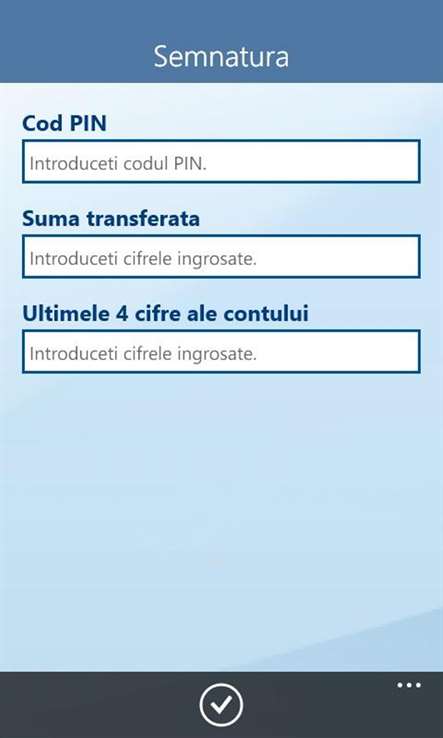 Semnatura

Cod PIN

Introduceti codul PIN.

Suma transferata

Introduceti cifrele ingrosate.

Ultimele 4 cifre ale contului

Introduceti cifrele ingrosate.

...